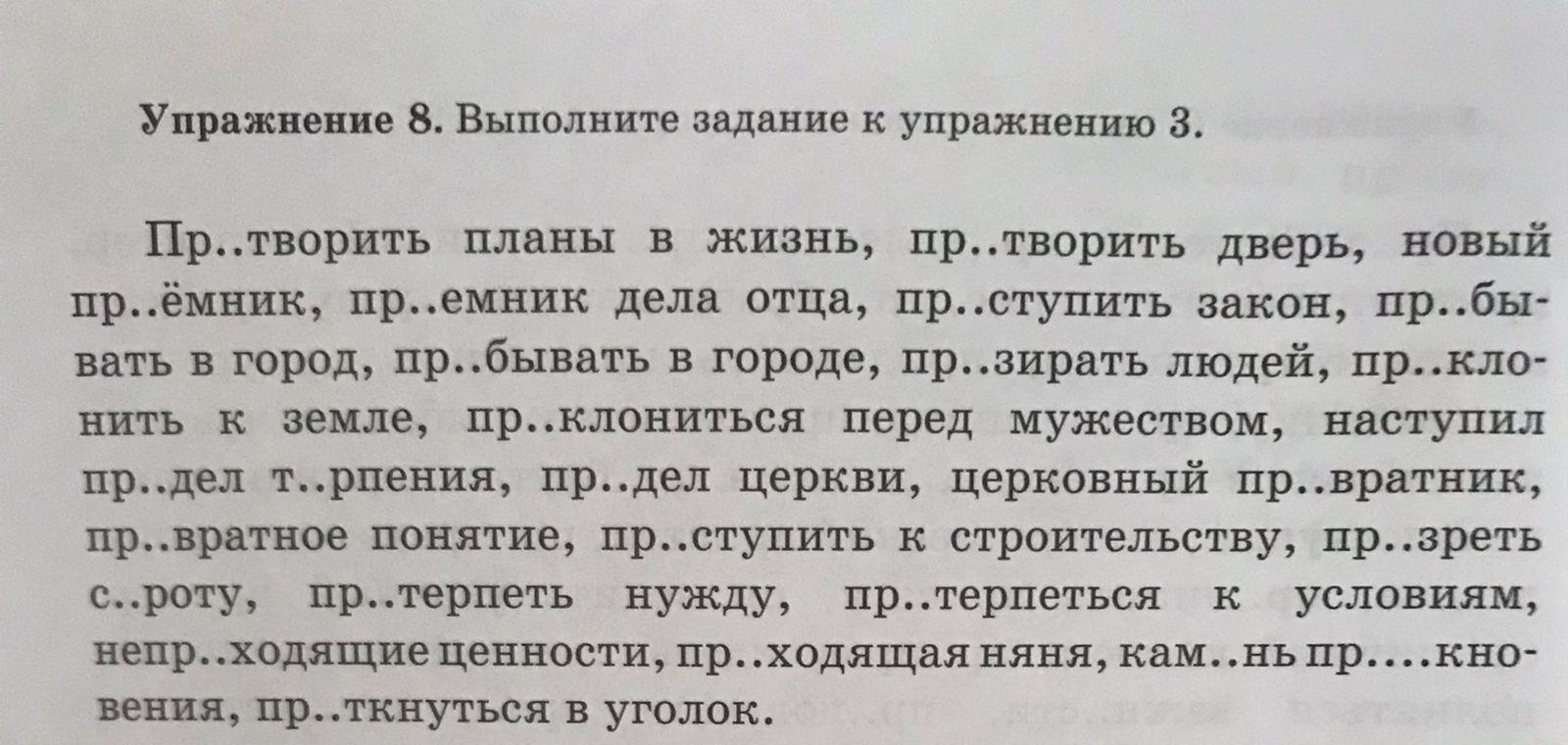 Упражнение 8. Выполните задание к упражнению 3.

Пр..творить планы в жизнь, пр..творить дверь, новый пр..ёмник, пр..емник дела отца, пр..ступить закон, пр..бывать в город, пр..бывать в городе, пр..зирать людей, пр..клонить к земле, пр..клониться перед мужеством, наступил пр..дел т..рпения, пр..дел церкви, церковный пр..вратник, пр..вратное понятие, пр..ступить к строительству, пр..зреть с..роту, пр..терпеть нужду, пр..терпеться к условиям, непр..ходящие ценности, пр..ходящая няня, кам..нь пр....кновения, пр..ткнуться в уголок.